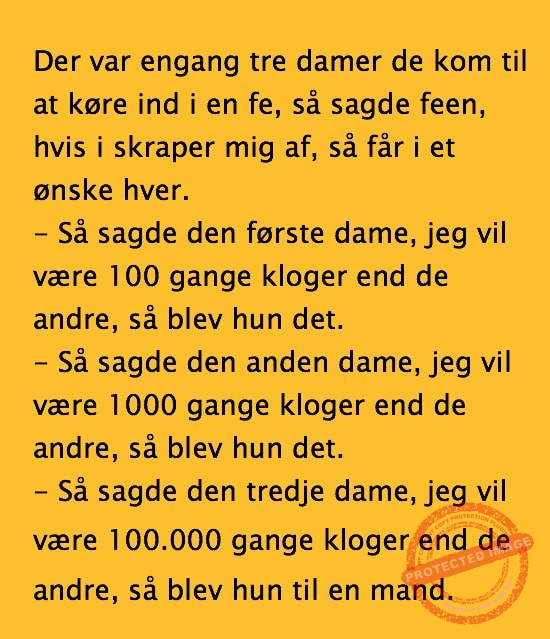 Der var engang tre damer de kom til at køre ind i en fe, så sagde feen, hvis i skraper mig af, så får i et ønske hver.
– Så sagde den første dame, jeg vil være 100 gange kloger end de andre, så blev hun det.
– Så sagde den anden dame, jeg vil være 1000 gange kloger end de andre, så blev hun det.
– Så sagde den tredje dame, jeg vil være 100.000 gange kloger end de andre, så blev hun til en mand.

PROTECTED IMAGE